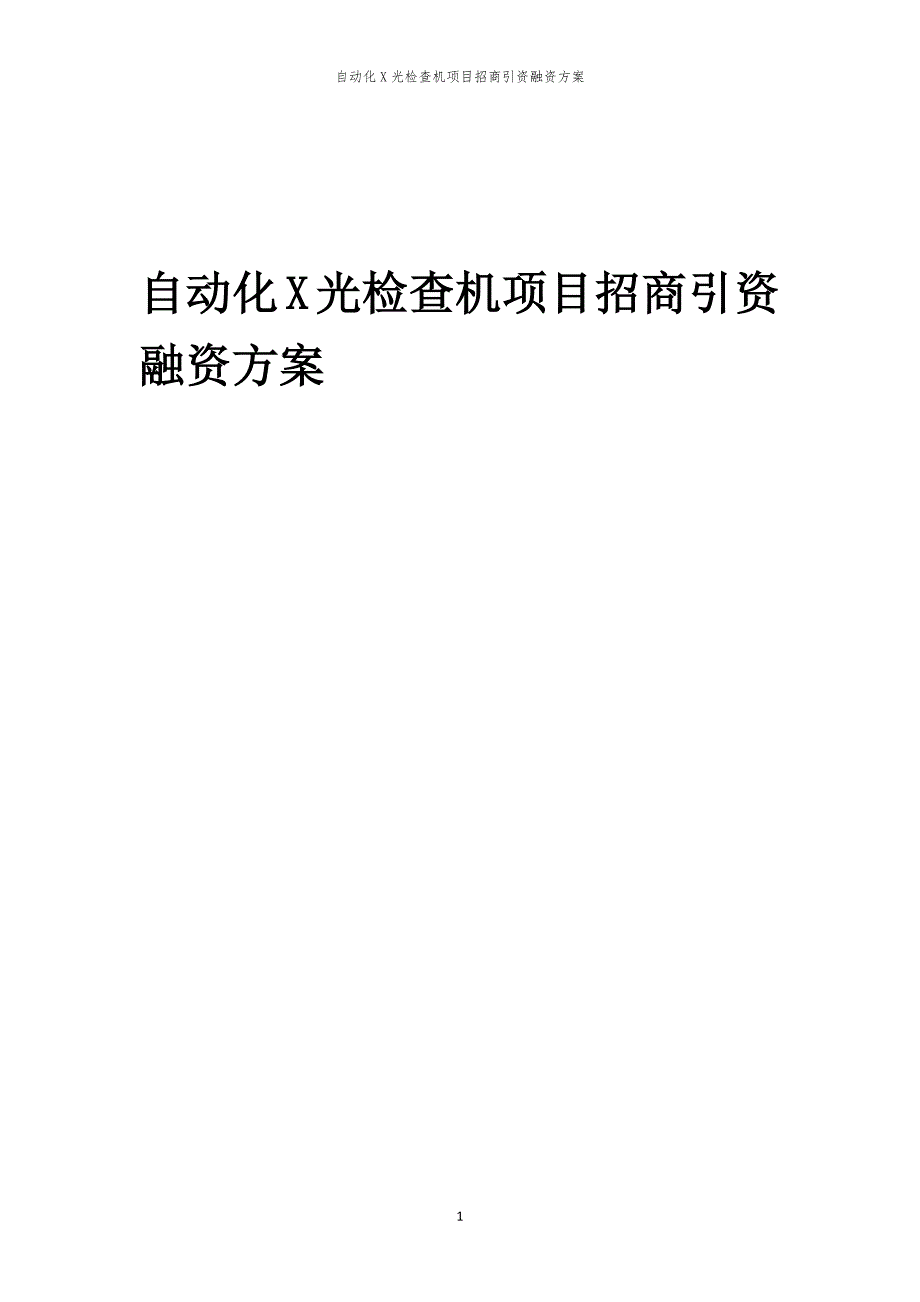 自动化X光检查机项目招商引资融资方案

自动化X光检查机项目招商引资融资方案

1